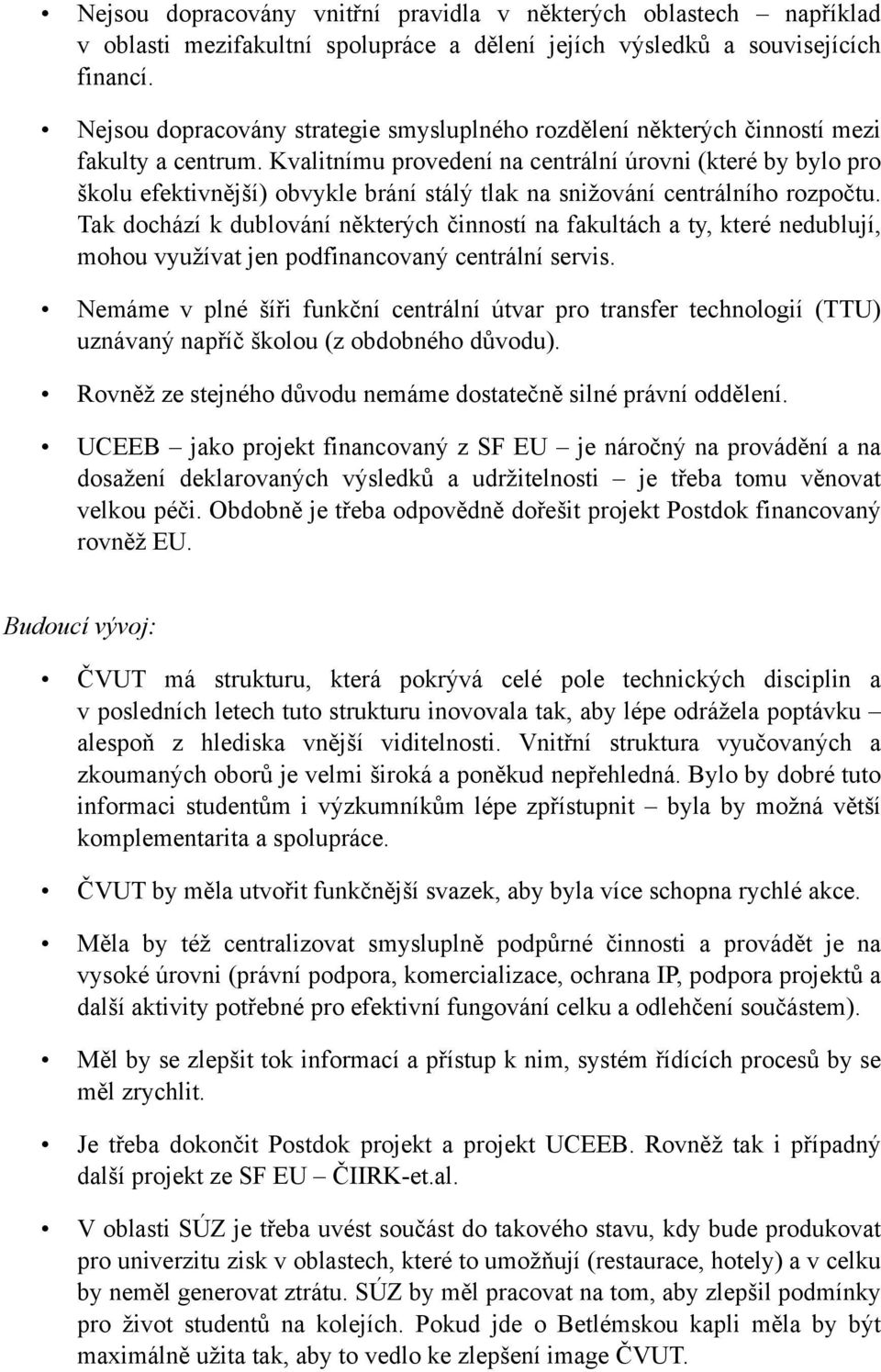 • Nejsou dopracovány vnitřní pravidla v některých oblastech – například v oblasti mezifakultní spolupráce a dělení jejích výsledků a souvisejících financí.

• Nejsou dopracovány strategie smysluplného rozdělení některých činností mezi fakulty a centrum. Kvalitnímu provedení na centrální úrovni (které by bylo pro školu efektivnější) obvykle brání stálý tlak na snižování centrálního rozpočtu. Tak dochází k dublování některých činností na fakultách a ty, které nedublují, mohou využívat jen podfinancovaný centrální servis.

• Nemáme v plné šíři funkční centrální útvar pro transfer technologií (TTU) uznávaný napříč školou (z obdobného důvodu).

• Rovněž ze stejného důvodu nemáme dostatečně silné právní oddělení.

• UCEEB – jako projekt financovaný z SF EU – je náročný na provádění a na dosažení deklarovaných výsledků a udržitelnosti – je třeba tomu věnovat velkou péči. Obdobně je třeba odpovědně dořešit projekt Postdok financovaný rovněž EU.

Budoucí vývoj:

• ČVUT má strukturu, která pokrývá celé pole technických disciplin a v posledních letech tuto strukturu inovovala tak, aby lépe odrážela poptávku – alespoň z hlediska vnější viditelnosti. Vnitřní struktura vyučovaných a zkoumaných oborů je velmi široká a poněkud nepřehledná. Bylo by dobré tuto informaci studentům i výzkumníkům lépe zpřístupnit – byla by možná větší komplementarita a spolupráce.

• ČVUT by měla utvořit funkčnější svazek, aby byla více schopna rychlé akce.

• Měla by též centralizovat smysluplně podpůrné činnosti a provádět je na vysoké úrovni (právní podpora, komercializace, ochrana IP, podpora projektů a další aktivity potřebné pro efektivní fungování celku a odlehčení součástem).

• Měl by se zlepšit tok informací a přístup k nim, systém řídících procesů by se měl zrychlit.

• Je třeba dokončit Postdok projekt a projekt UCEEB. Rovněž tak i případný další projekt ze SF EU – ČIIRK-et.al.

• V oblasti SÚZ je třeba uvést součást do takového stavu, kdy bude produkovat pro univerzitu zisk v oblastech, které to umožňují (restaurace, hotely) a v celku by neměl generovat ztrátu. SÚZ by měl pracovat na tom, aby zlepšil podmínky pro život studentů na kolejích. Pokud jde o Betlémskou kapli měla by být maximálně užita tak, aby to vedlo ke zlepšení image ČVUT.